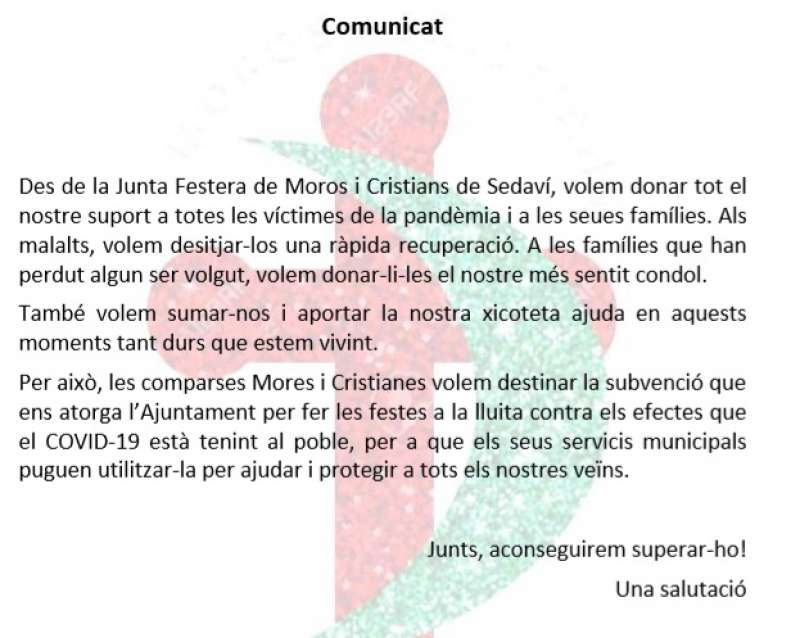 Comunicat

Des de la Junta Festera de Moros i Cristians de Sedaví, volem donar tot el nostre suport a totes les víctimes de la pandèmia i a les seues famílies. Als malalts, volem desitjar-los una ràpida recuperació. A les famílies que han perdut algun ser volgut, volem donar-li-les el nostre més sentit condol.

També volem sumar-nos i aportar la nostra xicoteta ajuda en aquests moments tant durs que estem vivint.

Per això, les comparses Mores i Cristianes volem destinar la subvenció que ens atorga l'Ajuntament per fer les festes a la lluita contra els efectes que el COVID-19 està tenint al poble, per a que els seus servicis municipals puguen utilitzar-la per ajudar i protegir a tots els nostres veïns.

Junts, aconseguirem superar-ho!

Una salutació